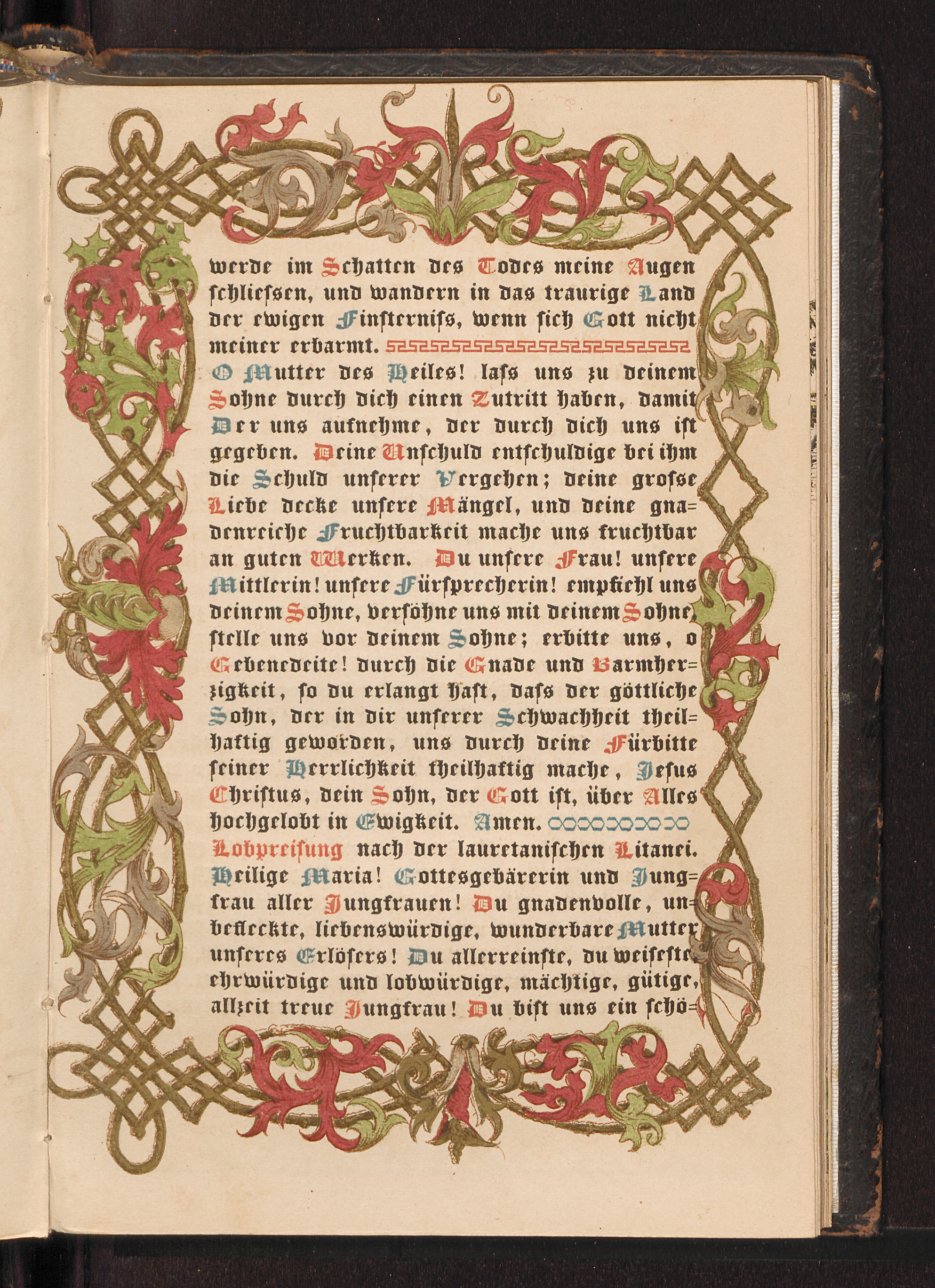 werde im Schatten des Todes meine Augen schliefsen, und wandern in das traurige Land der ewigen Finsternifs, wenn sich Gott nicht meiner erbarmt.

O Mutter des Heiles! lafs uns zu deinem Sohne durch dich einen Zutritt haben, damit Der uns aufnehme, der durch dich uns ist gegeben. Deine Unschuld entschuldige bei ihm die Schuld unserer Vergehen; deine grofse Liebe decke unsere Mängel, und deine gnadenreiche Fruchtbarkeit mache uns fruchtbar an guten Werken. Du unsere Frau! unsere Mittlerin! unsere Fürsprecherin! empfiehl uns deinem Sohne, versöhne uns mit deinem Sohne, stelle uns vor deinem Sohne; erbitte uns, o Gebenedeite! durch die Gnade und Barmherzigkeit, so du erlangt hast, dafs der göttliche Sohn, der in dir unserer Schwachheit theilhaftig geworden, uns durch deine Fürbitte seiner Herrlichkeit theilhaftig mache, Jesus Christus, dein Sohn, der Gott ist, über Alles hochgelobt in Ewigkeit. Amen.

Lobpreisung nach der lauretanischen Litanei.

Heilige Maria! Gottesgebärerin und Jungfrau aller Jungfrauen! Du gnadenvolle, unbefleckte, liebenswürdige, wunderbare Mutter unseres Erlösers! Du allerreinste, du weiseste, ehrwürdige und lobwürdige, mächtige, gütige, allzeit treue Jungfrau! Du bist uns ein schö=